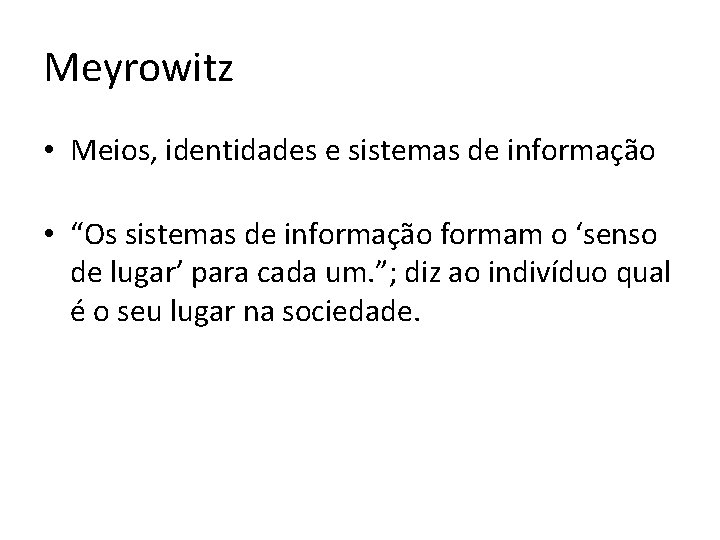 Meyrowitz

• Meios, identidades e sistemas de informação

• "Os sistemas de informação formam o 'senso de lugar' para cada um."; diz ao indivíduo qual é o seu lugar na sociedade.